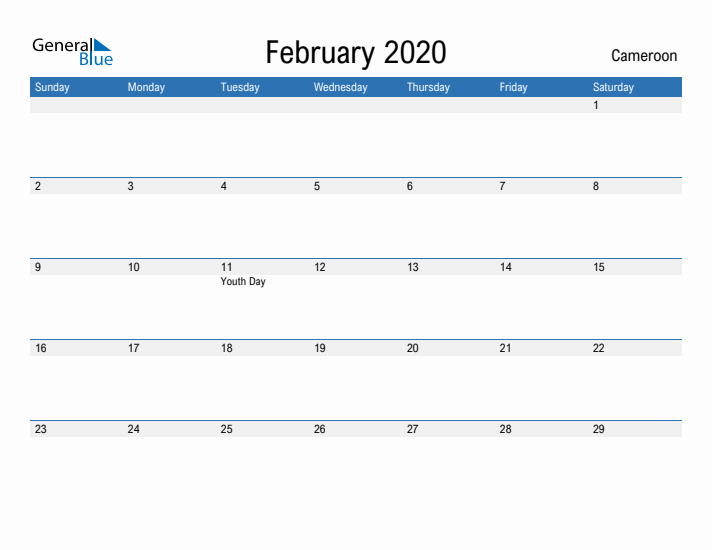 General Blue

February 2020

Cameroon

| Sunday | Monday | Tuesday | Wednesday | Thursday | Friday | Saturday |
|---|---|---|---|---|---|---|
| | | | | | | 1 |
| 2 | 3 | 4 | 5 | 6 | 7 | 8 |
| 9 | 10 | 11 Youth Day | 12 | 13 | 14 | 15 |
| 16 | 17 | 18 | 19 | 20 | 21 | 22 |
| 23 | 24 | 25 | 26 | 27 | 28 | 29 |